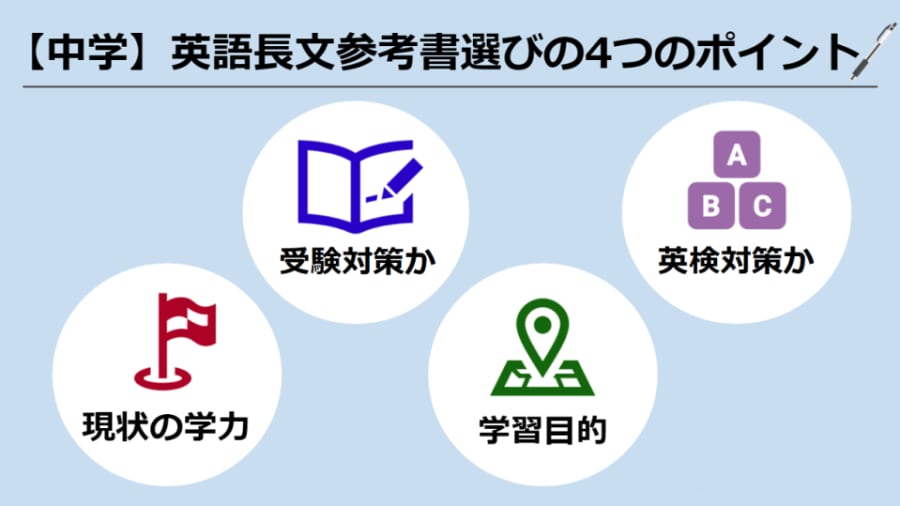 【中学】英語長文参考書選びの4つのポイント

受験対策か

A
B C
英検対策か

現状の学力

学習目的